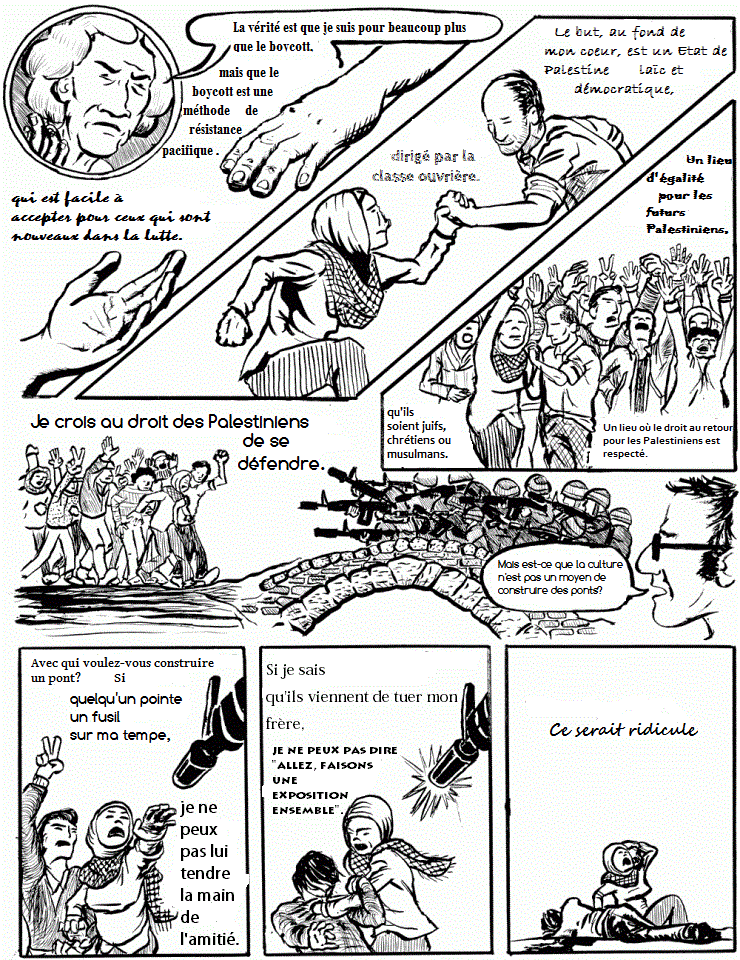 La vérité est que je suis pour beaucoup plus que le boycott.

mais que le boycott est une méthode de résistance pacifique .

qui est facile à accepter pour ceux qui sont nouveaux dans la lutte.

Le but, au fond de mon coeur, est un Etat de Palestine laïc et démocratique,

dirigé par la classe ouvrière.

Un lieu d'égalité pour les futurs Palestiniens,

qu'ils soient juifs, chrétiens ou musulmans.

Un lieu où le droit au retour pour les Palestiniens est respecté.

Je crois au droit des Palestiniens de se défendre.

Mais est-ce que la culture n'est pas un moyen de construire des ponts?

Avec qui voulez-vous construire un pont? Si quelqu'un pointe un fusil sur ma tempe,

je ne peux pas lui tendre la main de l'amitié.

Si je sais qu'ils viennent de tuer mon frère,

JE NE PEUX PAS DIRE "ALLEZ, FAISONS UNE EXPOSITION ENSEMBLE".

Ce serait ridicule